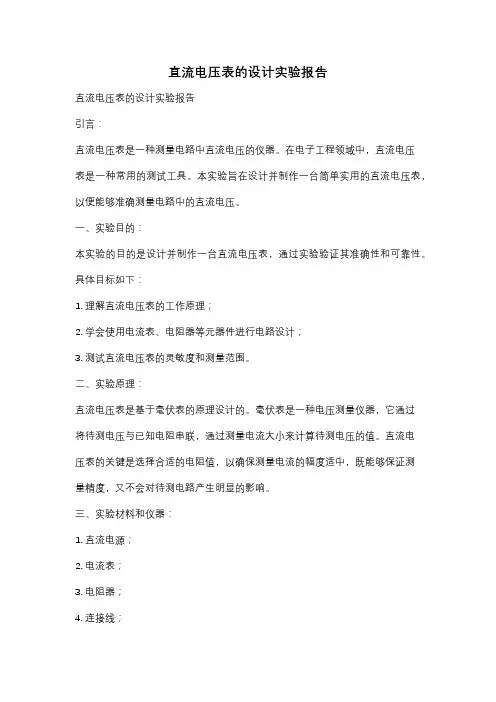 直流电压表的设计实验报告

直流电压表的设计实验报告

引言：

直流电压表是一种测量电路中直流电压的仪器。在电子工程领域中，直流电压表是一种常用的测试工具。本实验旨在设计并制作一台简单实用的直流电压表，以便能够准确测量电路中的直流电压。

一、实验目的：

本实验的目的是设计并制作一台直流电压表，通过实验验证其准确性和可靠性。具体目标如下：

1. 理解直流电压表的工作原理；

2. 学会使用电流表、电阻器等元器件进行电路设计；

3. 测试直流电压表的灵敏度和测量范围。

二、实验原理：

直流电压表是基于毫伏表的原理设计的。毫伏表是一种电压测量仪器，它通过将待测电压与已知电阻串联，通过测量电流大小来计算待测电压的值。直流电压表的关键是选择合适的电阻值，以确保测量电流的幅度适中，既能够保证测量精度，又不会对待测电路产生明显的影响。

三、实验材料和仪器：

1. 直流电源；

2. 电流表；

3. 电阻器；

4. 连接线；